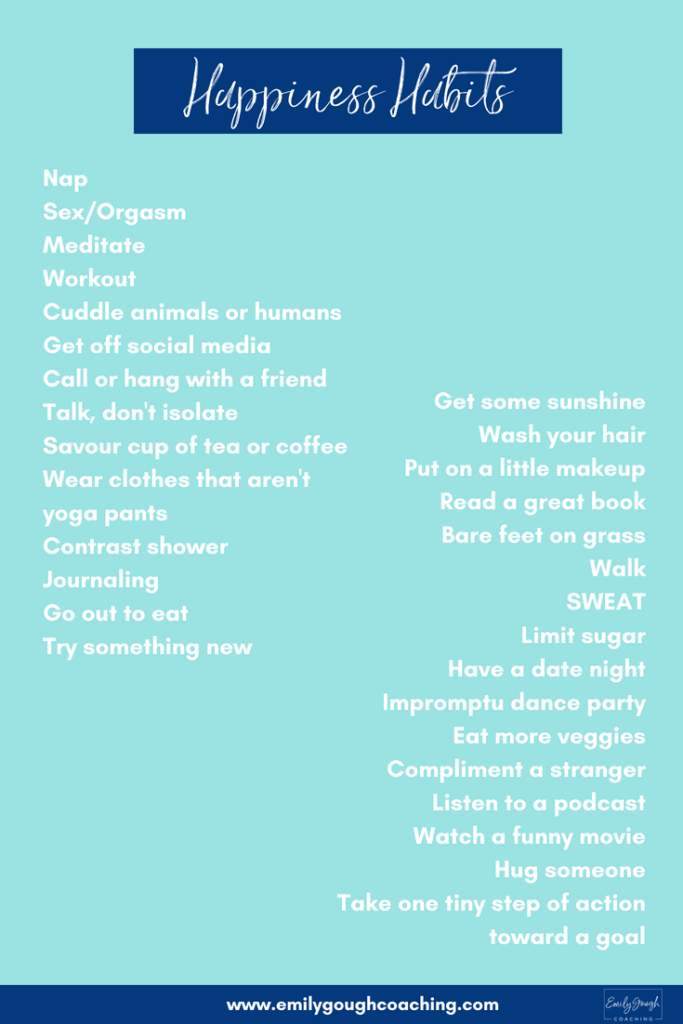 Happiness Habits

Nap
Sex/Orgasm
Meditate
Workout
Cuddle animals or humans
Get off social media
Call or hang with a friend
Talk, don't isolate
Savour cup of tea or coffee
Wear clothes that aren't yoga pants
Contrast shower
Journaling
Go out to eat
Try something new

Get some sunshine
Wash your hair
Put on a little makeup
Read a great book
Bare feet on grass
Walk
SWEAT
Limit sugar
Have a date night
Impromptu dance party
Eat more veggies
Compliment a stranger
Listen to a podcast
Watch a funny movie
Hug someone
Take one tiny step of action toward a goal

www.emilygoughcoaching.com

Emily Gough COACHING